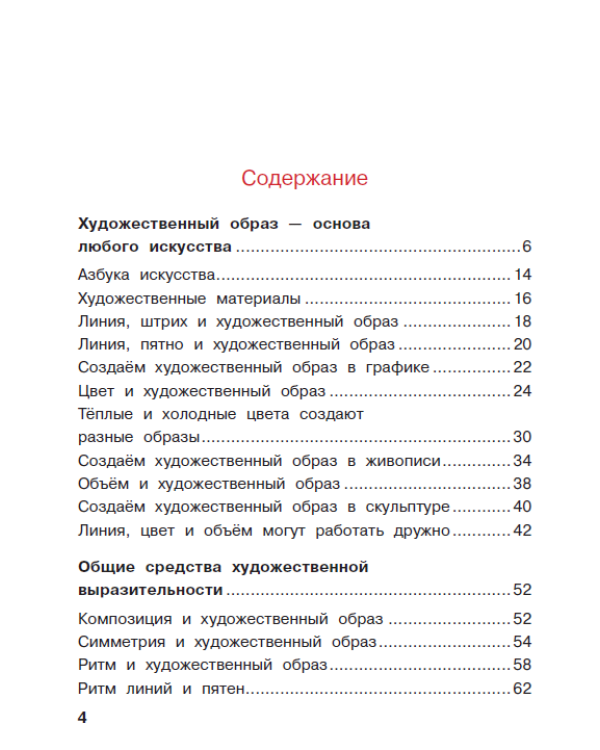 Содержание

Художественный образ — основа любого искусства 6

Азбука искусства 14
Художественные материалы 16
Линия, штрих и художественный образ 18
Линия, пятно и художественный образ 20
Создаём художественный образ в графике 22
Цвет и художественный образ 24
Тёплые и холодные цвета создают разные образы 30
Создаём художественный образ в живописи 34
Объём и художественный образ 38
Создаём художественный образ в скульптуре 40
Линия, цвет и объём могут работать дружно 42

Общие средства художественной выразительности 52

Композиция и художественный образ 52
Симметрия и художественный образ 54
Ритм и художественный образ 58
Ритм линий и пятен 62

4